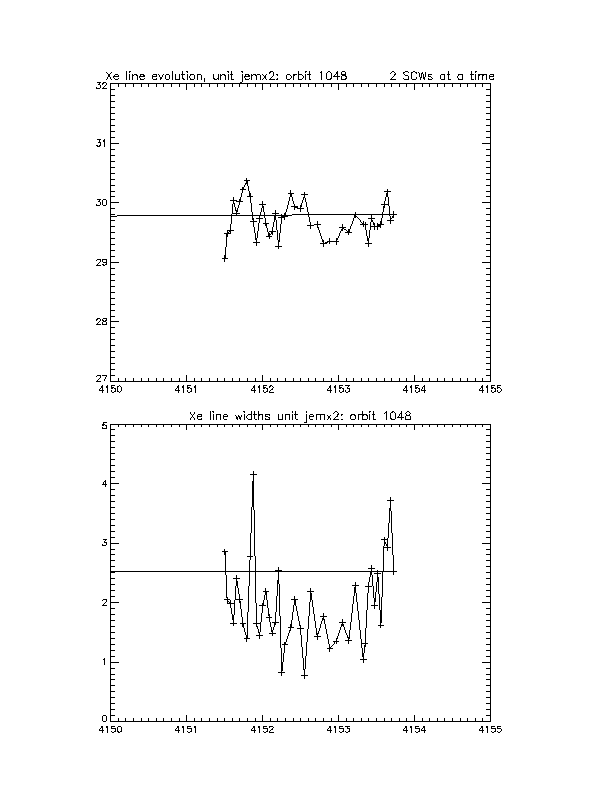 Xe line evolution, unit jemx2: orbit 1048 2 SCWs at a time

32
31
30
29
28
27

4150 4151 4152 4153 4154 4155

Xe line widths unit jemx2: orbit 1048

5
4
3
2
1
0

4150 4151 4152 4153 4154 4155